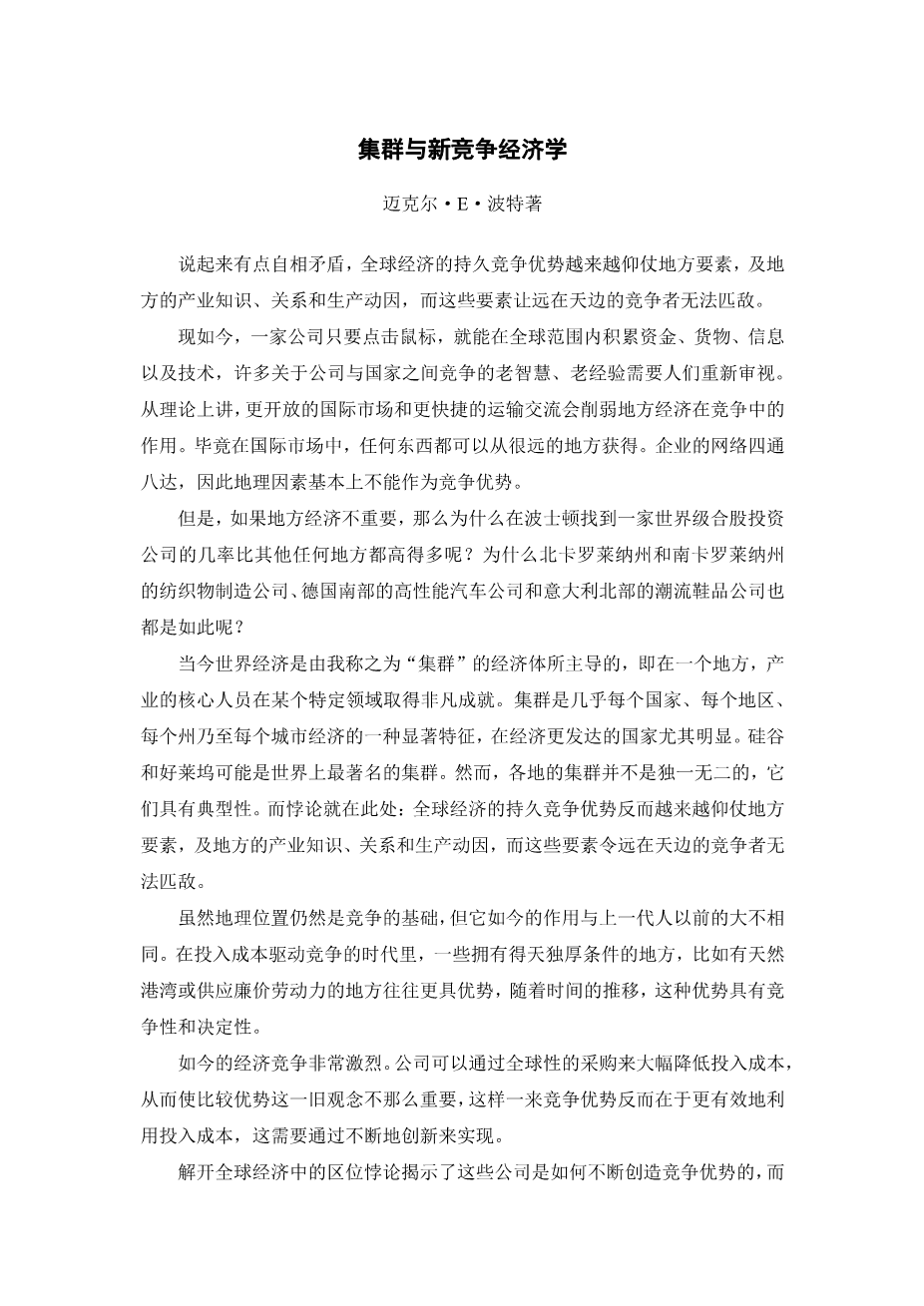 集群与新竞争经济学

迈克尔·E·波特著

说起来有点自相矛盾，全球经济的持久竞争优势越来越仰仗地方要素，及地方的产业知识、关系和生产动因，而这些要素让远在天边的竞争者无法匹敌。

现如今，一家公司只要点击鼠标，就能在全球范围内积累资金、货物、信息以及技术，许多关于公司与国家之间竞争的老智慧、老经验需要人们重新审视。从理论上讲，更开放的国际市场和更快捷的运输交流会削弱地方经济在竞争中的作用。毕竟在国际市场中，任何东西都可以从很远的地方获得。企业的网络四通八达，因此地理因素基本上不能作为竞争优势。

但是，如果地方经济不重要，那么为什么在波士顿找到一家世界级合股投资公司的几率比其他任何地方都高得多呢？为什么北卡罗莱纳州和南卡罗莱纳州的纺织物制造公司、德国南部的高性能汽车公司和意大利北部的潮流鞋品公司也都是如此呢？

当今世界经济是由我称之为“集群”的经济体所主导的，即在一个地方，产业的核心人员在某个特定领域取得非凡成就。集群是几乎每个国家、每个地区、每个州乃至每个城市经济的一种显著特征，在经济更发达的国家尤其明显。硅谷和好莱坞可能是世界上最著名的集群。然而，各地的集群并不是独一无二的，它们具有典型性。而悖论就在此处：全球经济的持久竞争优势反而越来越仰仗地方要素，及地方的产业知识、关系和生产动因，而这些要素令远在天边的竞争者无法匹敌。

虽然地理位置仍然是竞争的基础，但它如今的作用与上一代人以前的大不相同。在投入成本驱动竞争的时代里，一些拥有得天独厚条件的地方，比如有天然港湾或供应廉价劳动力的地方往往更具优势，随着时间的推移，这种优势具有竞争性和决定性。

如今的经济竞争非常激烈。公司可以通过全球性的采购来大幅降低投入成本，从而使比较优势这一旧观念不那么重要，这样一来竞争优势反而在于更有效地利用投入成本，这需要通过不断地创新来实现。

解开全球经济中的区位悖论揭示了这些公司是如何不断创造竞争优势的，而